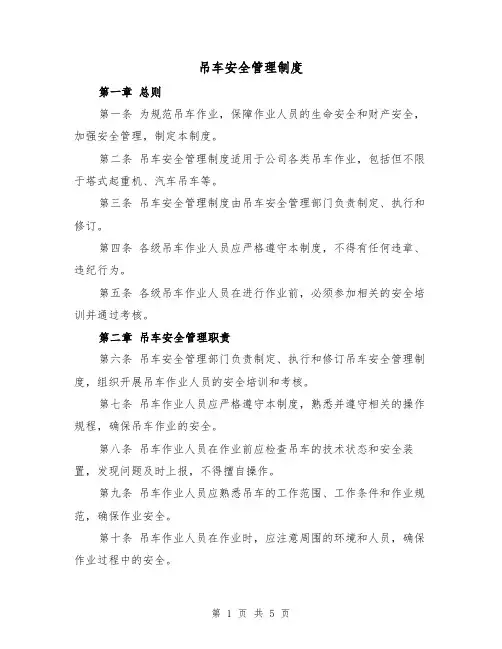 吊车安全管理制度

第一章 总则

第一条 为规范吊车作业，保障作业人员的生命安全和财产安全，加强安全管理，制定本制度。

第二条 吊车安全管理制度适用于公司各类吊车作业，包括但不限于塔式起重机、汽车吊车等。

第三条 吊车安全管理制度由吊车安全管理部门负责制定、执行和修订。

第四条 各级吊车作业人员应严格遵守本制度，不得有任何违章、违纪行为。

第五条 各级吊车作业人员在进行作业前，必须参加相关的安全培训并通过考核。

第二章 吊车安全管理职责

第六条 吊车安全管理部门负责制定、执行和修订吊车安全管理制度，组织开展吊车作业人员的安全培训和考核。

第七条 吊车作业人员应严格遵守本制度，熟悉并遵守相关的操作规程，确保吊车作业的安全。

第八条 吊车作业人员在作业前应检查吊车的技术状态和安全装置，发现问题及时上报，不得擅自操作。

第九条 吊车作业人员应熟悉吊车的工作范围、工作条件和作业规范，确保作业安全。

第十条 吊车作业人员在作业时，应注意周围的环境和人员，确保作业过程中的安全。

第 1 页 共 5 页